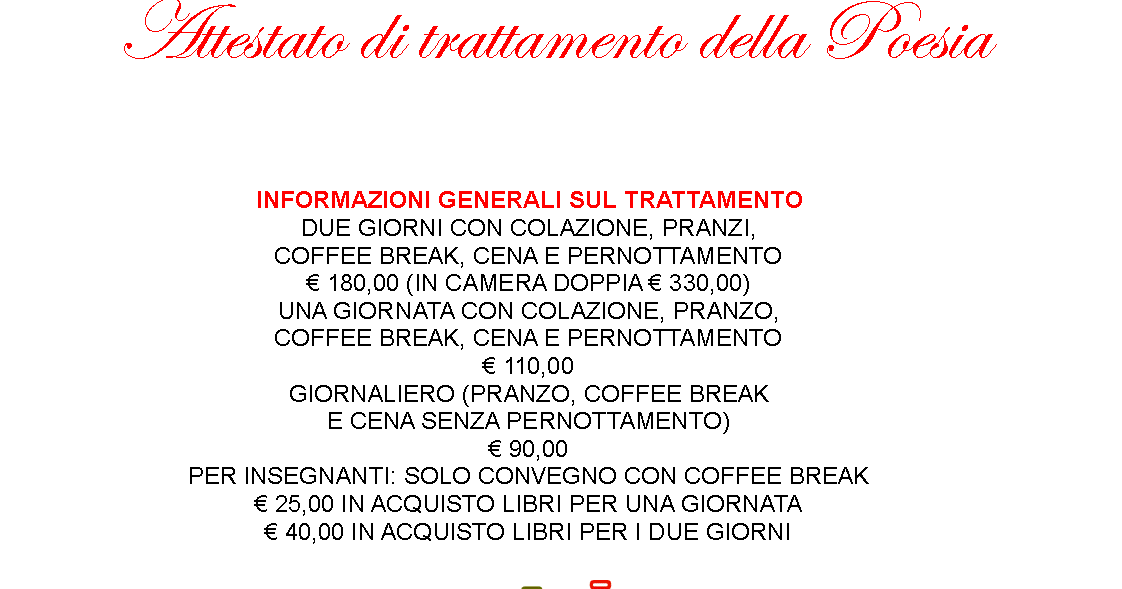 Attestato di trattamento della Poesia

INFORMAZIONI GENERALI SUL TRATTAMENTO
DUE GIORNI CON COLAZIONE, PRANZI,
COFFEE BREAK, CENA E PERNOTTAMENTO
€ 180,00 (IN CAMERA DOPPIA € 330,00)
UNA GIORNATA CON COLAZIONE, PRANZO,
COFFEE BREAK, CENA E PERNOTTAMENTO
€ 110,00
GIORNALIERO (PRANZO, COFFEE BREAK
E CENA SENZA PERNOTTAMENTO)
€ 90,00
PER INSEGNANTI: SOLO CONVEGNO CON COFFEE BREAK
€ 25,00 IN ACQUISTO LIBRI PER UNA GIORNATA
€ 40,00 IN ACQUISTO LIBRI PER I DUE GIORNI